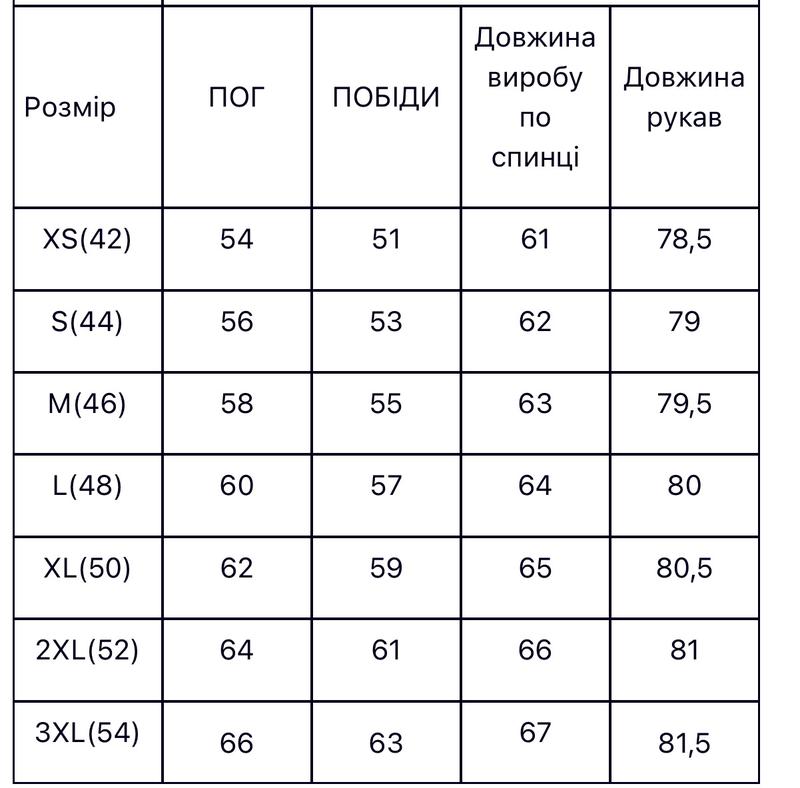 | Розмір | ПОГ | ПОБІДИ | Довжина виробу по спинці | Довжина рукав |
|---|---|---|---|---|
| XS(42) | 54 | 51 | 61 | 78,5 |
| S(44) | 56 | 53 | 62 | 79 |
| M(46) | 58 | 55 | 63 | 79,5 |
| L(48) | 60 | 57 | 64 | 80 |
| XL(50) | 62 | 59 | 65 | 80,5 |
| 2XL(52) | 64 | 61 | 66 | 81 |
| 3XL(54) | 66 | 63 | 67 | 81,5 |